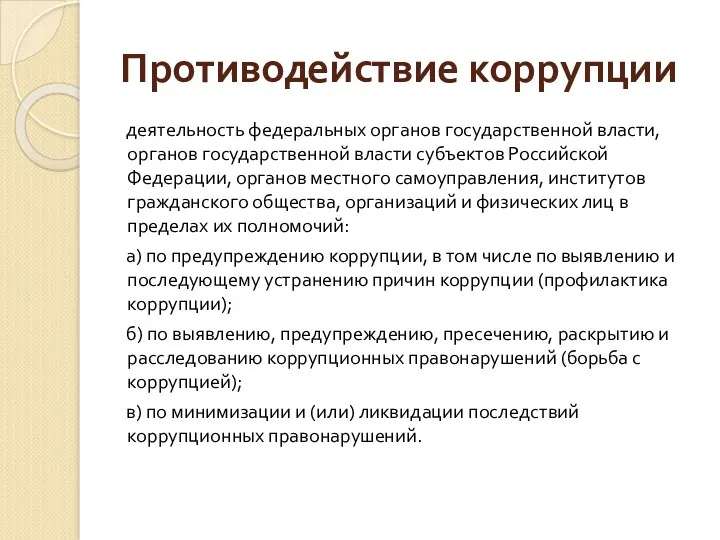 Противодействие коррупции

деятельность федеральных органов государственной власти, органов государственной власти субъектов Российской Федерации, органов местного самоуправления, институтов гражданского общества, организаций и физических лиц в пределах их полномочий:

а) по предупреждению коррупции, в том числе по выявлению и последующему устранению причин коррупции (профилактика коррупции);

б) по выявлению, предупреждению, пресечению, раскрытию и расследованию коррупционных правонарушений (борьба с коррупцией);

в) по минимизации и (или) ликвидации последствий коррупционных правонарушений.